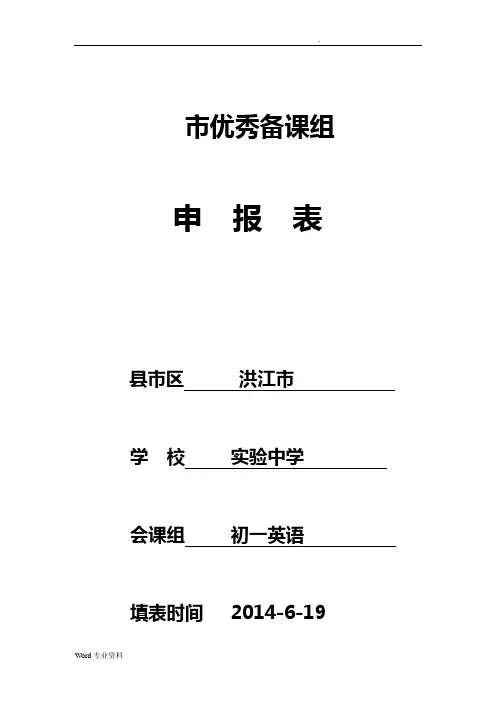 市优秀备课组

申 报 表

县市区 洪江市

学 校 实验中学

会课组 初一英语

填表时间 2014-6-19

Word专业资料